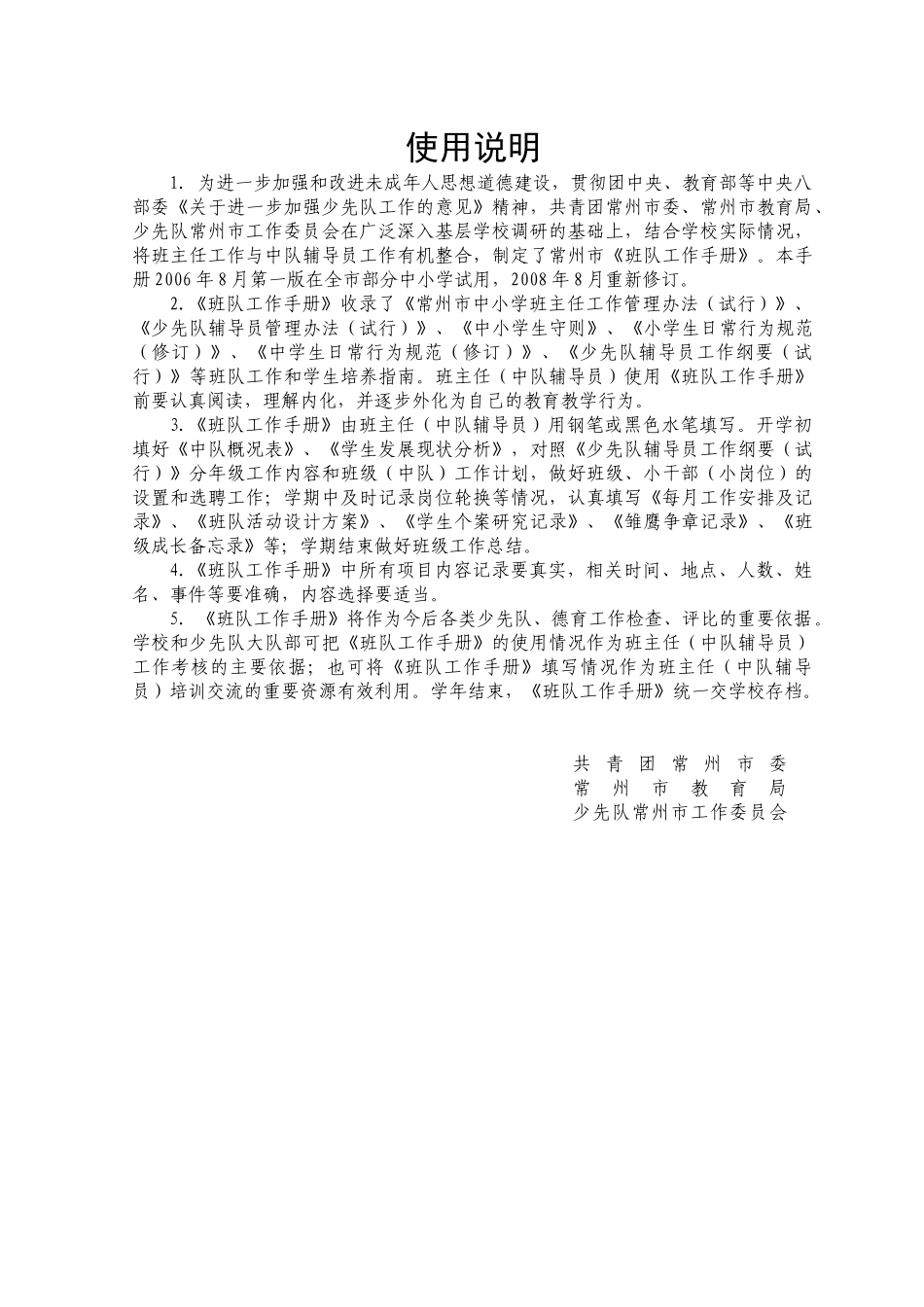 使用说明

1. 为进一步加强和改进未成年人思想道德建设，贯彻团中央、教育部等中央八部委《关于进一步加强少先队工作的意见》精神，共青团常州市委、常州市教育局、少先队常州市工作委员会在广泛深入基层学校调研的基础上，结合学校实际情况，将班主任工作与中队辅导员工作有机整合，制定了常州市《班队工作手册》。本手册2006年8月第一版在全市部分中小学试用，2008年8月重新修订。

2.《班队工作手册》收录了《常州市中小学班主任工作管理办法（试行）》、《少先队辅导员管理办法（试行）》、《中小学生守则》、《小学生日常行为规范（修订）》、《中学生日常行为规范（修订）》、《少先队辅导员工作纲要（试行）》等班队工作和学生培养指南。班主任（中队辅导员）使用《班队工作手册》前要认真阅读，理解内化，并逐步外化为自己的教育教学行为。

3.《班队工作手册》由班主任（中队辅导员）用钢笔或黑色水笔填写。开学初填好《中队概况表》、《学生发展现状分析》，对照《少先队辅导员工作纲要（试行）》分年级工作内容和班级（中队）工作计划，做好班级、小干部（小岗位）的设置和选聘工作；学期中及时记录岗位轮换等情况，认真填写《每月工作安排及记录》、《班队活动设计方案》、《学生个案研究记录》、《雏鹰争章记录》、《班级成长备忘录》等；学期结束做好班级工作总结。

4.《班队工作手册》中所有项目内容记录要真实，相关时间、地点、人数、姓名、事件等要准确，内容选择要适当。

5. 《班队工作手册》将作为今后各类少先队、德育工作检查、评比的重要依据。学校和少先队大队部可把《班队工作手册》的使用情况作为班主任（中队辅导员）工作考核的主要依据；也可将《班队工作手册》填写情况作为班主任（中队辅导员）培训交流的重要资源有效利用。学年结束，《班队工作手册》统一交学校存档。

共青团常州市委
常州市教育局
少先队常州市工作委员会